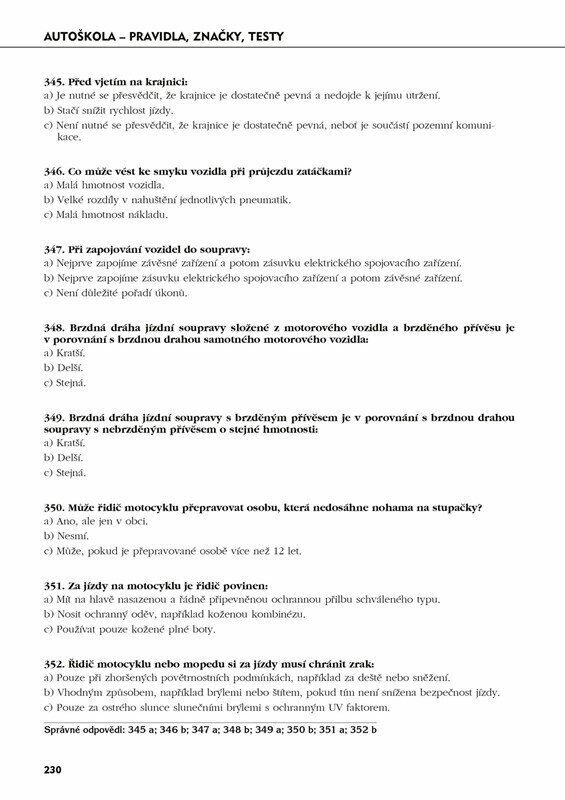 AUTOŠKOLA – PRAVIDLA, ZNAČKY, TESTY

345. Před vjetím na krajnici:
a) Je nutné se přesvědčit, že krajnice je dostatečně pevná a nedojde k jejímu utržení.
b) Stačí snížit rychlost jízdy.
c) Není nutné se přesvědčit, že krajnice je dostatečně pevná, neboť je součástí pozemní komunikace.

346. Co může vést ke smyku vozidla při průjezdu zatáčkami?
a) Malá hmotnost vozidla.
b) Velké rozdíly v nahuštění jednotlivých pneumatik.
c) Malá hmotnost nákladu.

347. Při zapojování vozidel do soupravy:
a) Nejprve zapojíme závěsné zařízení a potom zásuvku elektrického spojovacího zařízení.
b) Nejprve zapojíme zásuvku elektrického spojovacího zařízení a potom závěsné zařízení.
c) Není důležité pořadí úkonů.

348. Brzdná dráha jízdní soupravy složené z motorového vozidla a brzděného přívěsu je v porovnání s brzdnou drahou samotného motorového vozidla:
a) Kratší.
b) Delší.
c) Stejná.

349. Brzdná dráha jízdní soupravy s brzděným přívěsem je v porovnání s brzdnou drahou soupravy s nebrzděným přívěsem o stejné hmotnosti:
a) Kratší.
b) Delší.
c) Stejná.

350. Může řidič motocyklu přepravovat osobu, která nedosáhne nohama na stupačky?
a) Ano, ale jen v obci.
b) Nesmí.
c) Může, pokud je přepravované osobě více než 12 let.

351. Za jízdy na motocyklu je řidič povinen:
a) Mít na hlavě nasazenou a řádně připevněnou ochrannou přilbu schváleného typu.
b) Nosit ochranný oděv, například koženou kombinézu.
c) Používat pouze kožené plné boty.

352. Řidič motocyklu nebo mopedu si za jízdy musí chránit zrak:
a) Pouze při zhoršených povětrnostních podmínkách, například za deště nebo sněžení.
b) Vhodným způsobem, například brýlemi nebo štítem, pokud tím není snížena bezpečnost jízdy.
c) Pouze za ostrého slunce slunečními brýlemi s ochranným UV faktorem.

Správné odpovědi: 345 a; 346 b; 347 a; 348 b; 349 a; 350 b; 351 a; 352 b

230